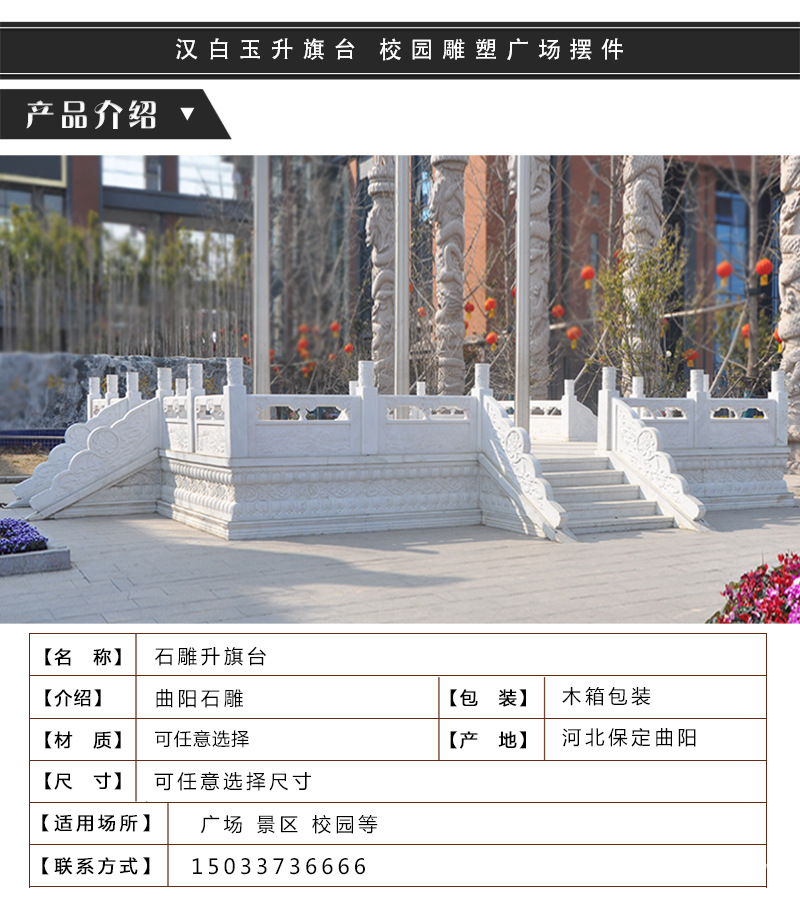 汉白玉升旗台 校园雕塑广场摆件

产品介绍 ▼

| 【名　称】 | 石雕升旗台 | | |
|---|---|---|---|
| 【介绍】 | 曲阳石雕 | 【包　装】 | 木箱包装 |
| 【材　质】 | 可任意选择 | 【产　地】 | 河北保定曲阳 |
| 【尺　寸】 | 可任意选择尺寸 | | |
| 【适用场所】 | 广场 景区 校园等 | | |
| 【联系方式】 | 15033736666 | | |